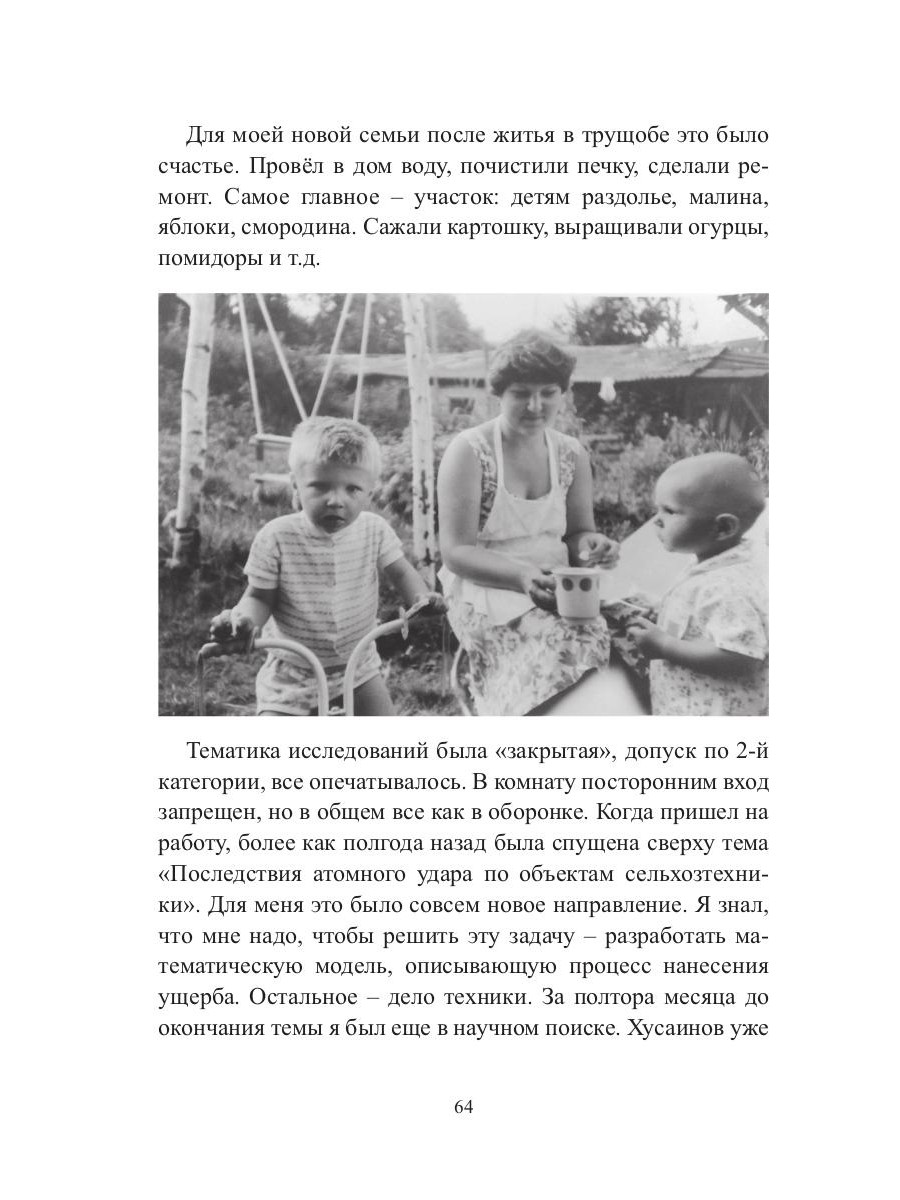 Для моей новой семьи после житья в трущобе это было счастье. Провёл в дом воду, почистили печку, сделали ремонт. Самое главное – участок: детям раздолье, малина, яблоки, смородина. Сажали картошку, выращивали огурцы, помидоры и т.д.

Тематика исследований была «закрытая», допуск по 2-й категории, все опечатывалось. В комнату посторонним вход запрещен, но в общем все как в оборонке. Когда пришел на работу, более как полгода назад была спущена сверху тема «Последствия атомного удара по объектам сельхозтехники». Для меня это было совсем новое направление. Я знал, что мне надо, чтобы решить эту задачу – разработать математическую модель, описывающую процесс нанесения ущерба. Остальное – дело техники. За полтора месяца до окончания темы я был еще в научном поиске. Хусаинов уже

64